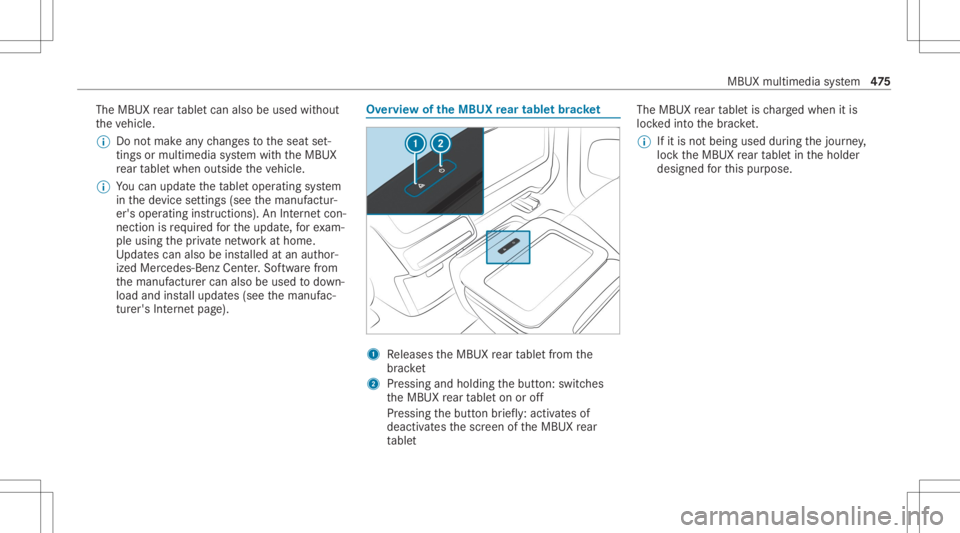 MBUX multimedia system 475

The MBUX rear tablet can also be used without the vehicle.

Do not make any changes to the seat settings or multimedia system with the MBUX rear tablet when outside the vehicle.

You can update the tablet operating system in the device settings (see the manufacturer's operating instructions). An Internet connection is required for the update, for example using the private network at home. Updates can also be installed at an authorized Mercedes-Benz Center. Software from the manufacturer can also be used to download and install updates (see the manufacturer's Internet page).

Overview of the MBUX rear tablet bracket

1 2

1 Releases the MBUX rear tablet from the bracket
2 Pressing and holding the button: switches the MBUX rear tablet on or off
Pressing the button briefly: activates of deactivates the screen of the MBUX rear tablet

The MBUX rear tablet is charged when it is locked into the bracket.

If it is not being used during the journey, lock the MBUX rear tablet in the holder designed for this purpose.

carmanualsonline.info